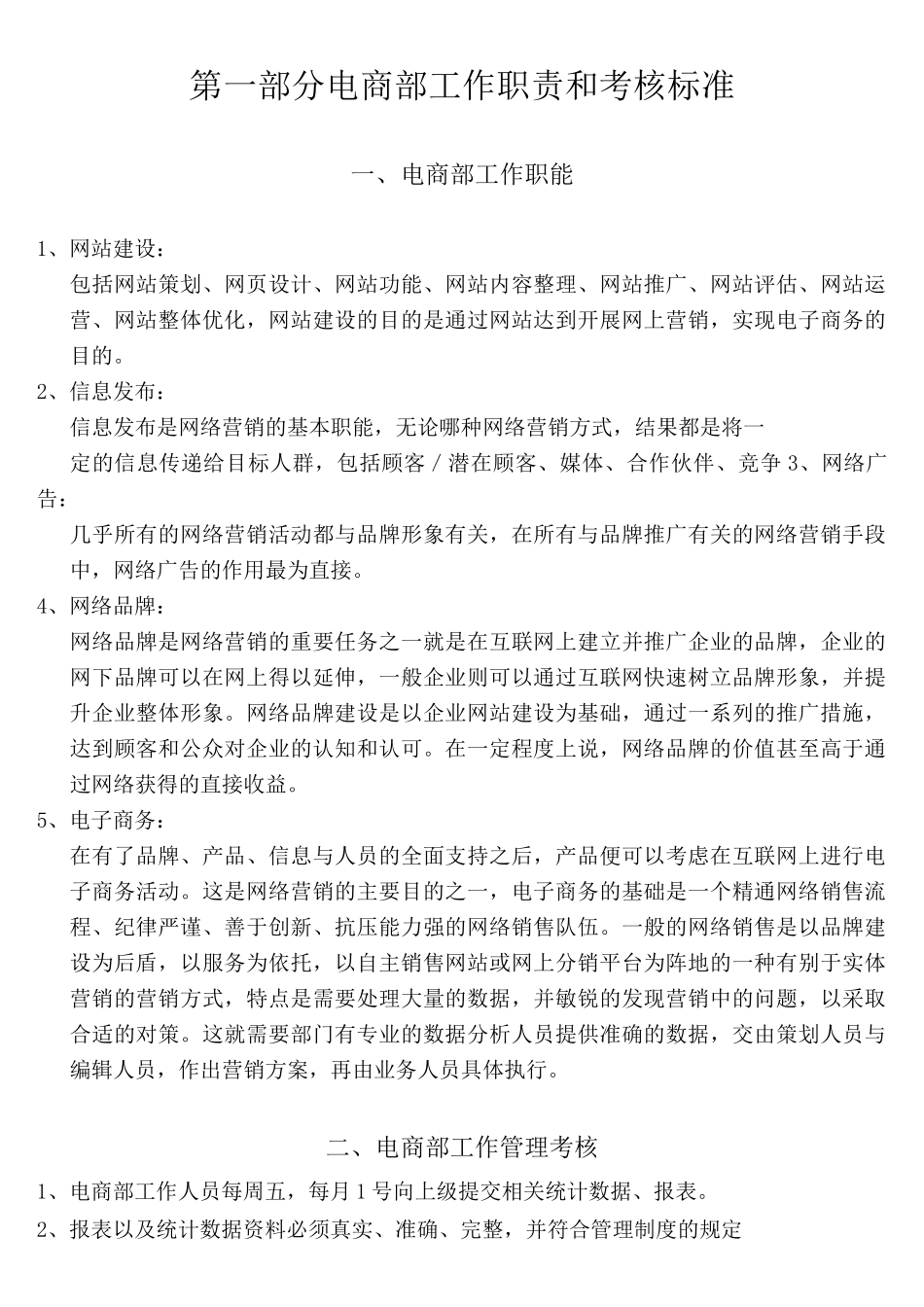 第一部分电商部工作职责和考核标准

一、电商部工作职能

1、网站建设：

包括网站策划、网页设计、网站功能、网站内容整理、网站推广、网站评估、网站运营、网站整体优化，网站建设的目的是通过网站达到开展网上营销，实现电子商务的目的。

2、信息发布：

信息发布是网络营销的基本职能，无论哪种网络营销方式，结果都是将一

定的信息传递给目标人群，包括顾客/潜在顾客、媒体、合作伙伴、竞争 3、网络广告：

几乎所有的网络营销活动都与品牌形象有关，在所有与品牌推广有关的网络营销手段中，网络广告的作用最为直接。

4、网络品牌：

网络品牌是网络营销的重要任务之一就是在互联网上建立并推广企业的品牌，企业的网下品牌可以在网上得以延伸，一般企业则可以通过互联网快速树立品牌形象，并提升企业整体形象。网络品牌建设是以企业网站建设为基础，通过一系列的推广措施，达到顾客和公众对企业的认知和认可。在一定程度上说，网络品牌的价值甚至高于通过网络获得的直接收益。

5、电子商务：

在有了品牌、产品、信息与人员的全面支持之后，产品便可以考虑在互联网上进行电子商务活动。这是网络营销的主要目的之一，电子商务的基础是一个精通网络销售流程、纪律严谨、善于创新、抗压能力强的网络销售队伍。一般的网络销售是以品牌建设为后盾，以服务为依托，以自主销售网站或网上分销平台为阵地的一种有别于实体营销的营销方式，特点是需要处理大量的数据，并敏锐的发现营销中的问题，以采取合适的对策。这就需要部门有专业的数据分析人员提供准确的数据，交由策划人员与编辑人员，作出营销方案，再由业务人员具体执行。

二、电商部工作管理考核

1、电商部工作人员每周五，每月 1 号向上级提交相关统计数据、报表。

2、报表以及统计数据资料必须真实、准确、完整，并符合管理制度的规定